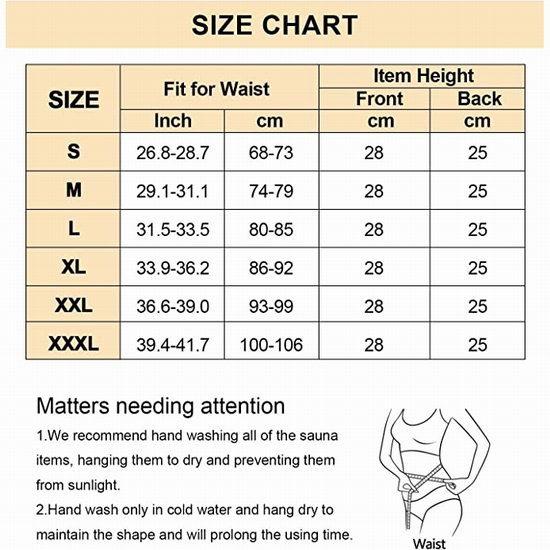 SIZE CHART

| SIZE | Fit for Waist | | Item Height | |
|---|---|---|---|---|
| | | | Front | Back |
| | Inch | cm | cm | cm |
| S | 26.8-28.7 | 68-73 | 28 | 25 |
| M | 29.1-31.1 | 74-79 | 28 | 25 |
| L | 31.5-33.5 | 80-85 | 28 | 25 |
| XL | 33.9-36.2 | 86-92 | 28 | 25 |
| XXL | 36.6-39.0 | 93-99 | 28 | 25 |
| XXXL | 39.4-41.7 | 100-106 | 28 | 25 |

Matters needing attention

1.We recommend hand washing all of the sauna items, hanging them to dry and preventing them from sunlight.

2.Hand wash only in cold water and hang dry to maintain the shape and will prolong the using time.

Waist